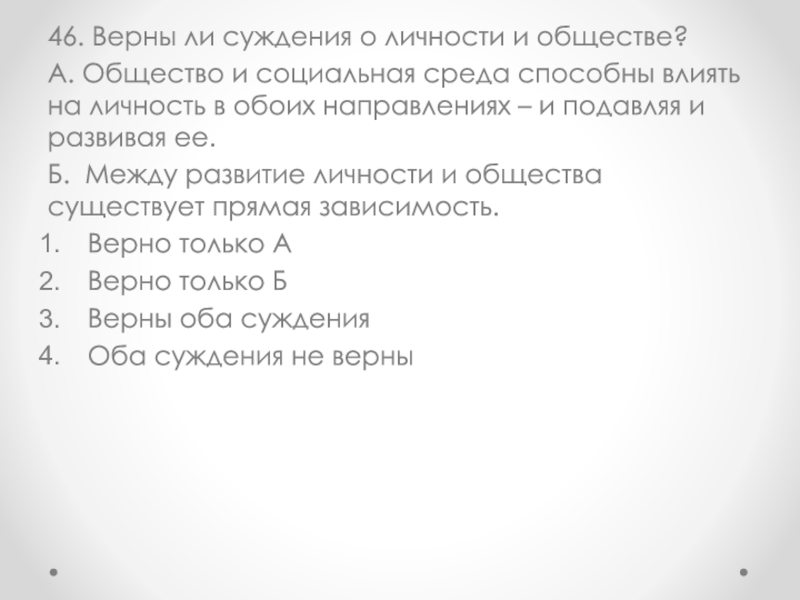 46. Верны ли суждения о личности и обществе?

А. Общество и социальная среда способны влиять на личность в обоих направлениях – и подавляя и развивая ее.

Б. Между развитие личности и общества существует прямая зависимость.

1. Верно только А
2. Верно только Б
3. Верны оба суждения
4. Оба суждения не верны